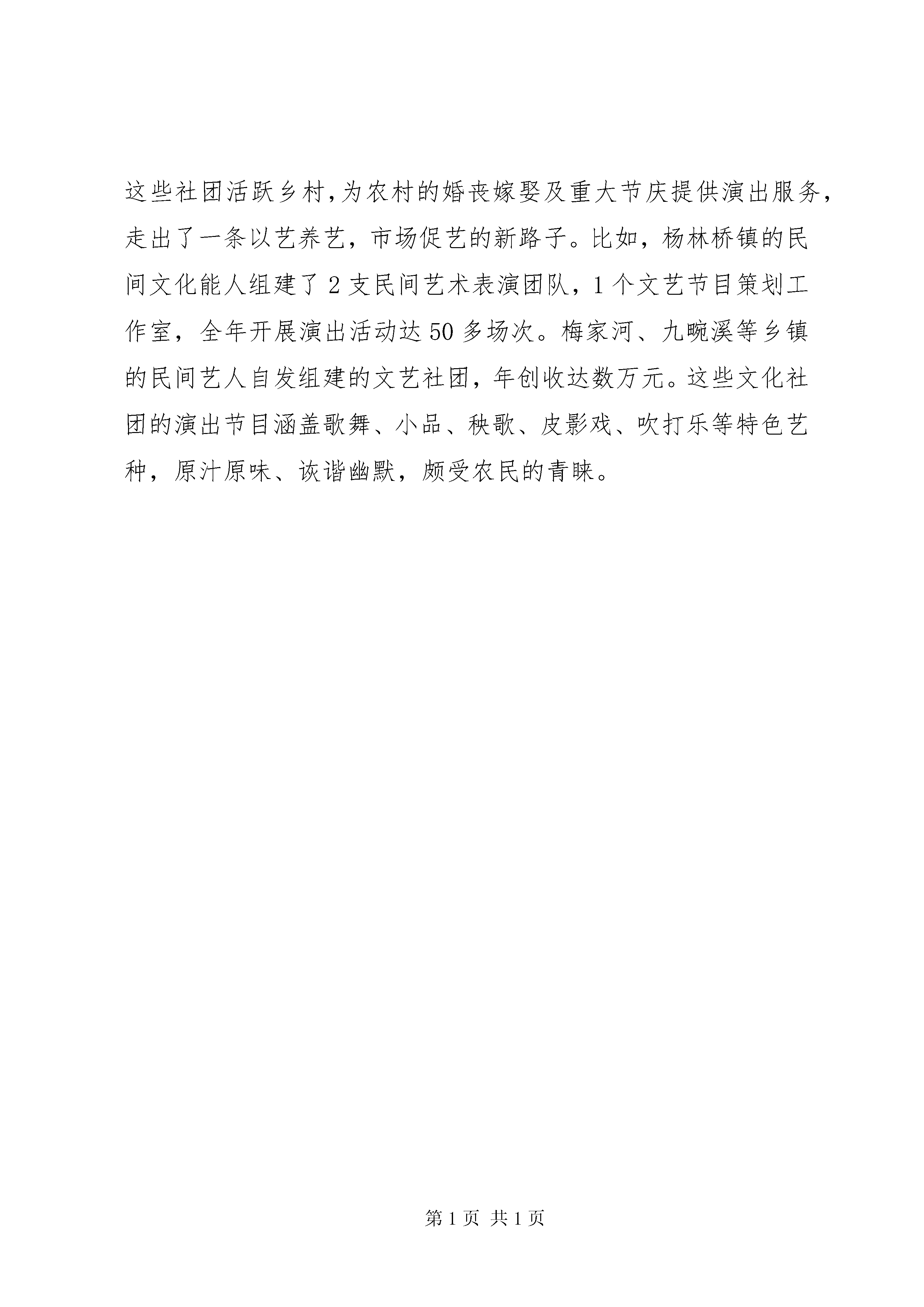 这些社团活跃乡村,为农村的婚丧嫁娶及重大节庆提供演出服务,走出了一条以艺养艺，市场促艺的新路子。比如，杨林桥镇的民间文化能人组建了2支民间艺术表演团队，1个文艺节目策划工作室，全年开展演出活动达50多场次。梅家河、九畹溪等乡镇的民间艺人自发组建的文艺社团，年创收达数万元。这些文化社团的演出节目涵盖歌舞、小品、秧歌、皮影戏、吹打乐等特色艺种，原汁原味、诙谐幽默，颇受农民的青睐。

第1页 共1页